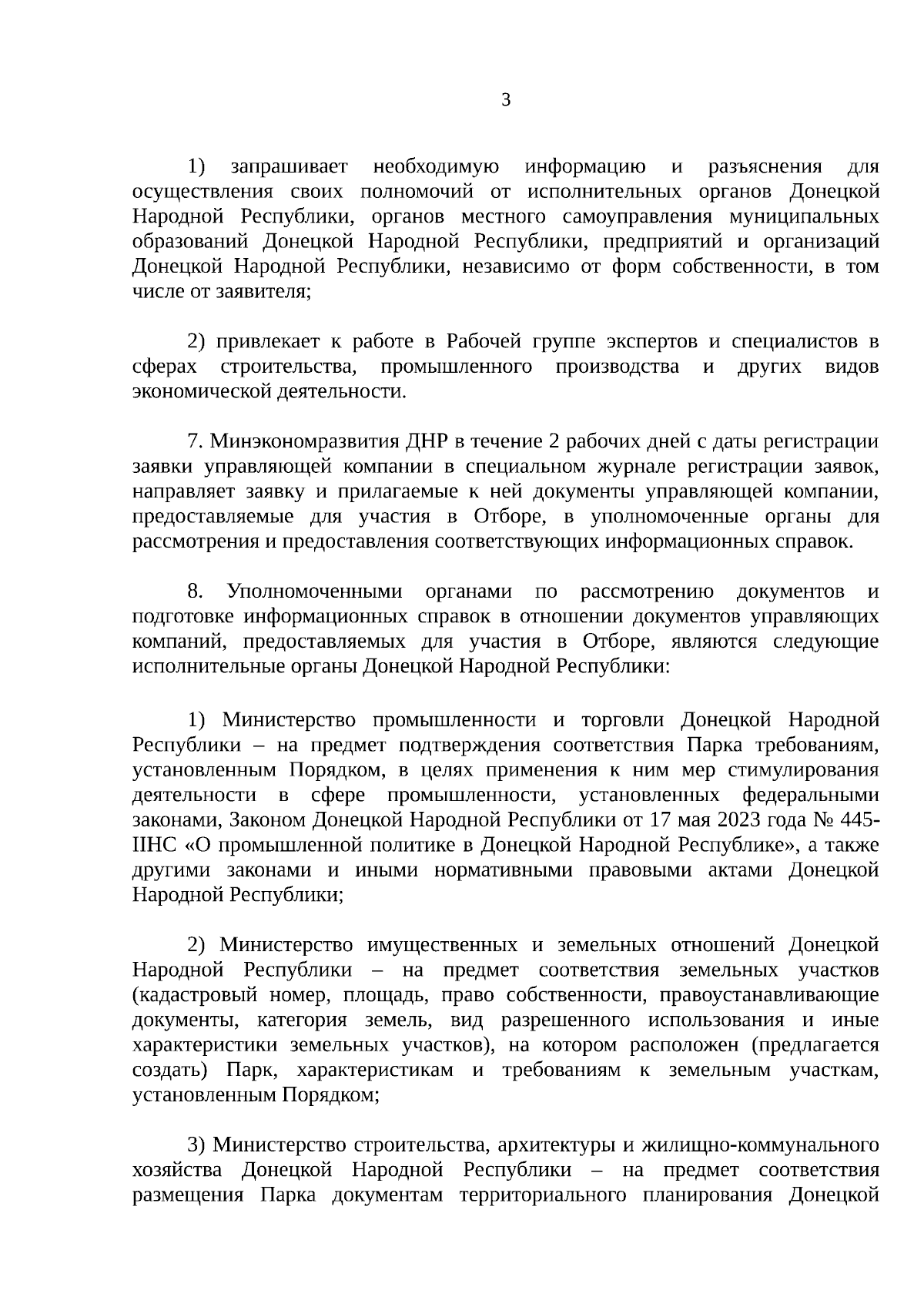 3

1) запрашивает необходимую информацию и разъяснения для осуществления своих полномочий от исполнительных органов Донецкой Народной Республики, органов местного самоуправления муниципальных образований Донецкой Народной Республики, предприятий и организаций Донецкой Народной Республики, независимо от форм собственности, в том числе от заявителя;

2) привлекает к работе в Рабочей группе экспертов и специалистов в сферах строительства, промышленного производства и других видов экономической деятельности.

7. Минэкономразвития ДНР в течение 2 рабочих дней с даты регистрации заявки управляющей компании в специальном журнале регистрации заявок, направляет заявку и прилагаемые к ней документы управляющей компании, предоставляемые для участия в Отборе, в уполномоченные органы для рассмотрения и предоставления соответствующих информационных справок.

8. Уполномоченными органами по рассмотрению документов и подготовке информационных справок в отношении документов управляющих компаний, предоставляемых для участия в Отборе, являются следующие исполнительные органы Донецкой Народной Республики:

1) Министерство промышленности и торговли Донецкой Народной Республики – на предмет подтверждения соответствия Парка требованиям, установленным Порядком, в целях применения к ним мер стимулирования деятельности в сфере промышленности, установленных федеральными законами, Законом Донецкой Народной Республики от 17 мая 2023 года № 445-IIНС «О промышленной политике в Донецкой Народной Республике», а также другими законами и иными нормативными правовыми актами Донецкой Народной Республики;

2) Министерство имущественных и земельных отношений Донецкой Народной Республики – на предмет соответствия земельных участков (кадастровый номер, площадь, право собственности, правоустанавливающие документы, категория земель, вид разрешенного использования и иные характеристики земельных участков), на котором расположен (предлагается создать) Парк, характеристикам и требованиям к земельным участкам, установленным Порядком;

3) Министерство строительства, архитектуры и жилищно-коммунального хозяйства Донецкой Народной Республики – на предмет соответствия размещения Парка документам территориального планирования Донецкой